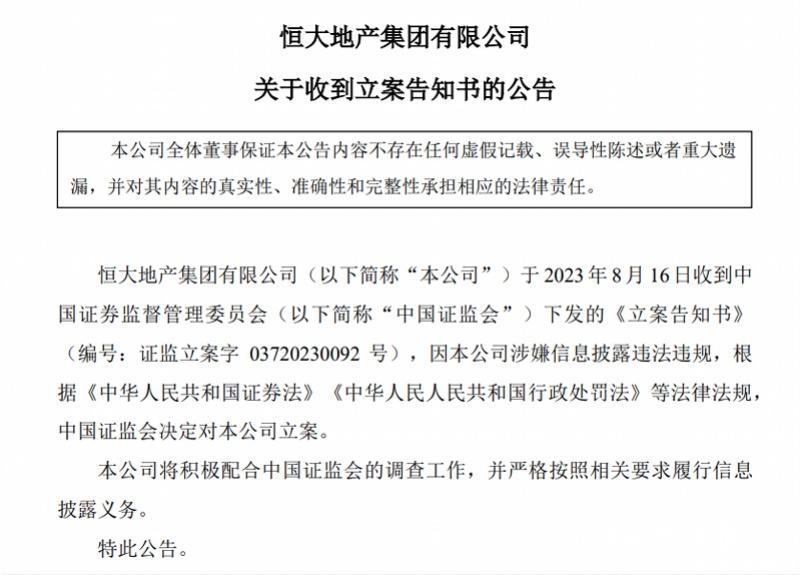 恒大地产集团有限公司

关于收到立案告知书的公告

本公司全体董事保证本公告内容不存在任何虚假记载、误导性陈述或者重大遗漏，并对其内容的真实性、准确性和完整性承担相应的法律责任。

恒大地产集团有限公司（以下简称“本公司”）于 2023 年 8 月 16 日收到中国证券监督管理委员会（以下简称“中国证监会”）下发的《立案告知书》（编号：证监立案字 03720230092 号），因本公司涉嫌信息披露违法违规，根据《中华人民共和国证券法》《中华人民人民共和国行政处罚法》等法律法规，中国证监会决定对本公司立案。

本公司将积极配合中国证监会的调查工作，并严格按照相关要求履行信息披露义务。

特此公告。